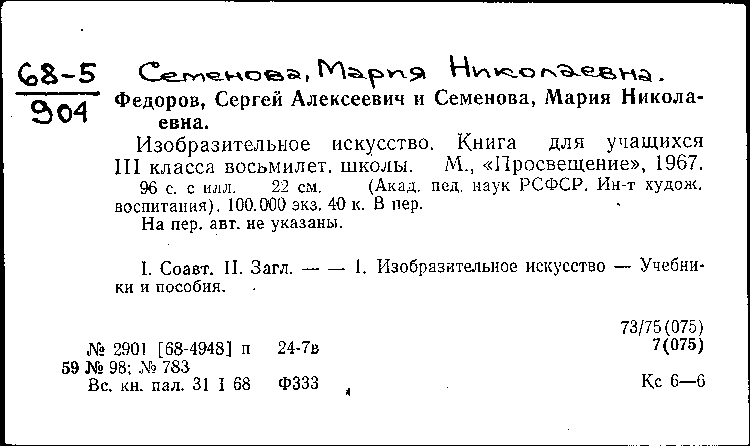 68-5
904

Семенова, Мария Николаевна.

Федоров, Сергей Алексеевич и Семенова, Мария Николаевна.

Изобразительное искусство. Книга для учащихся III класса восьмилет. школы. М., «Просвещение», 1967.

96 с. с илл. 22 см. (Акад. пед. наук РСФСР. Ин-т худож. воспитания). 100.000 экз. 40 к. В пер.

На пер. авт. не указаны.

I. Соавт. II. Загл. — — 1. Изобразительное искусство — Учебники и пособия.

73/75(075)
7(075)

№ 2901 [68-4948] п 24-7в
59 № 98; № 783
Вс. кн. пал. 31 I 68 Ф333

Кс 6—6